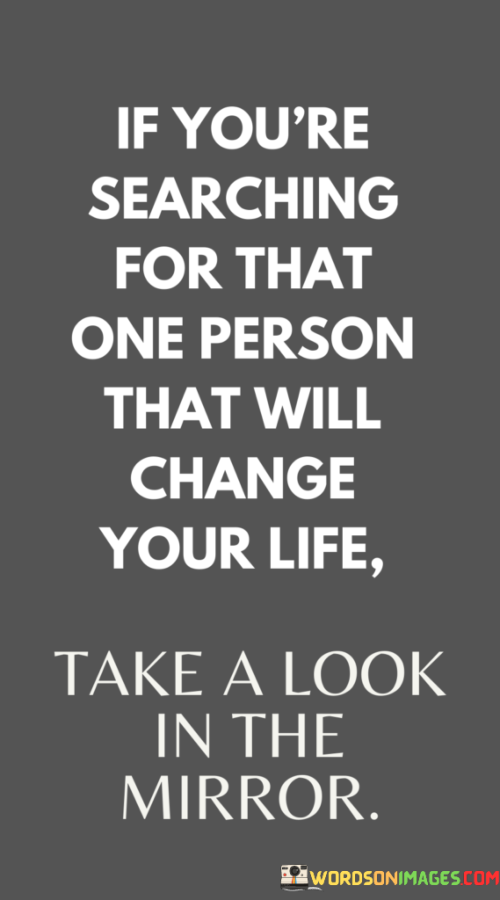 IF YOU'RE SEARCHING FOR THAT ONE PERSON THAT WILL CHANGE YOUR LIFE,

TAKE A LOOK IN THE MIRROR.

WORDSONIMAGES.COM